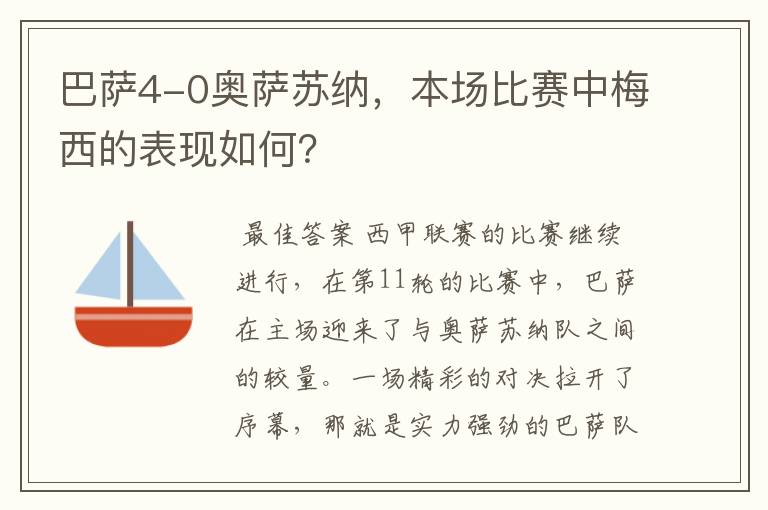 巴萨4-0奥萨苏纳，本场比赛中梅西的表现如何？

最佳答案 西甲联赛的比赛继续进行，在第11轮的比赛中，巴萨在主场迎来了与奥萨苏纳队之间的较量。一场精彩的对决拉开了序幕，那就是实力强劲的巴萨队